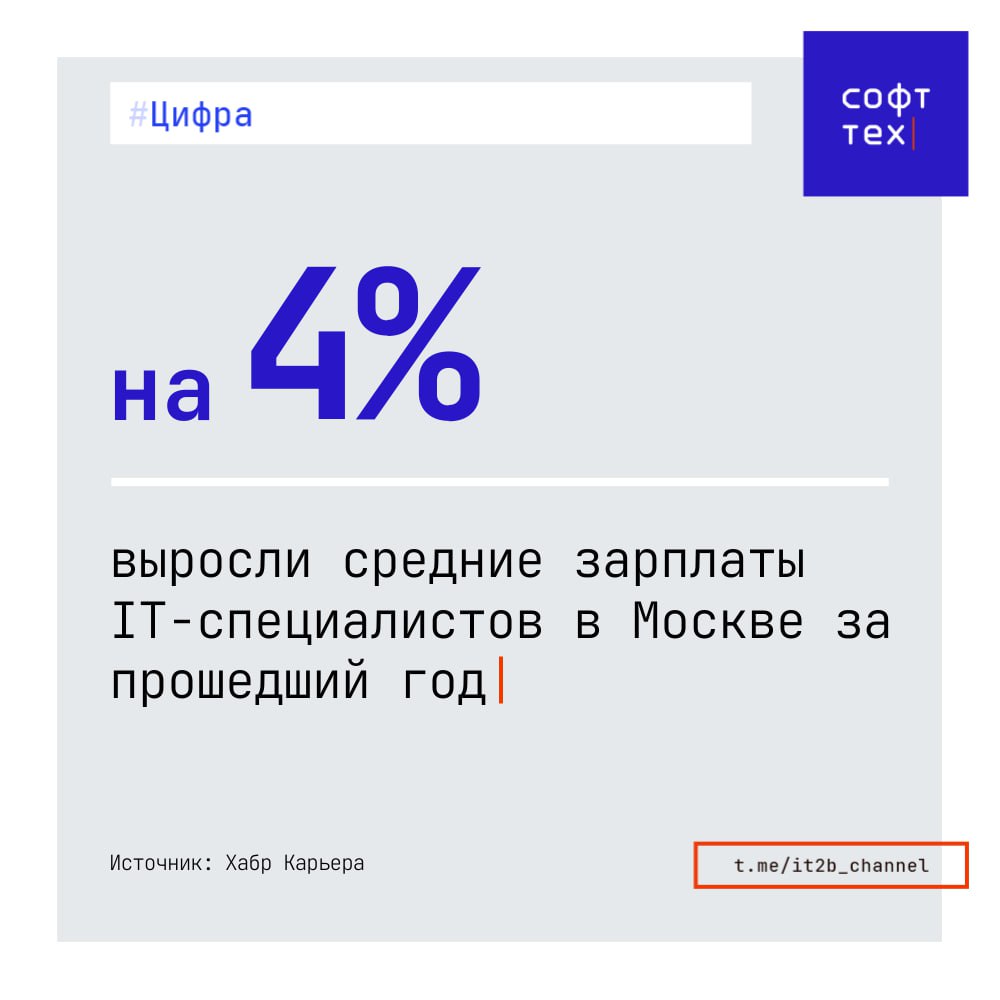 #Цифра

софт
тех

на 4%

выросли средние зарплаты IT-специалистов в Москве за прошедший год

Источник: Хабр Карьера

t.me/it2b_channel